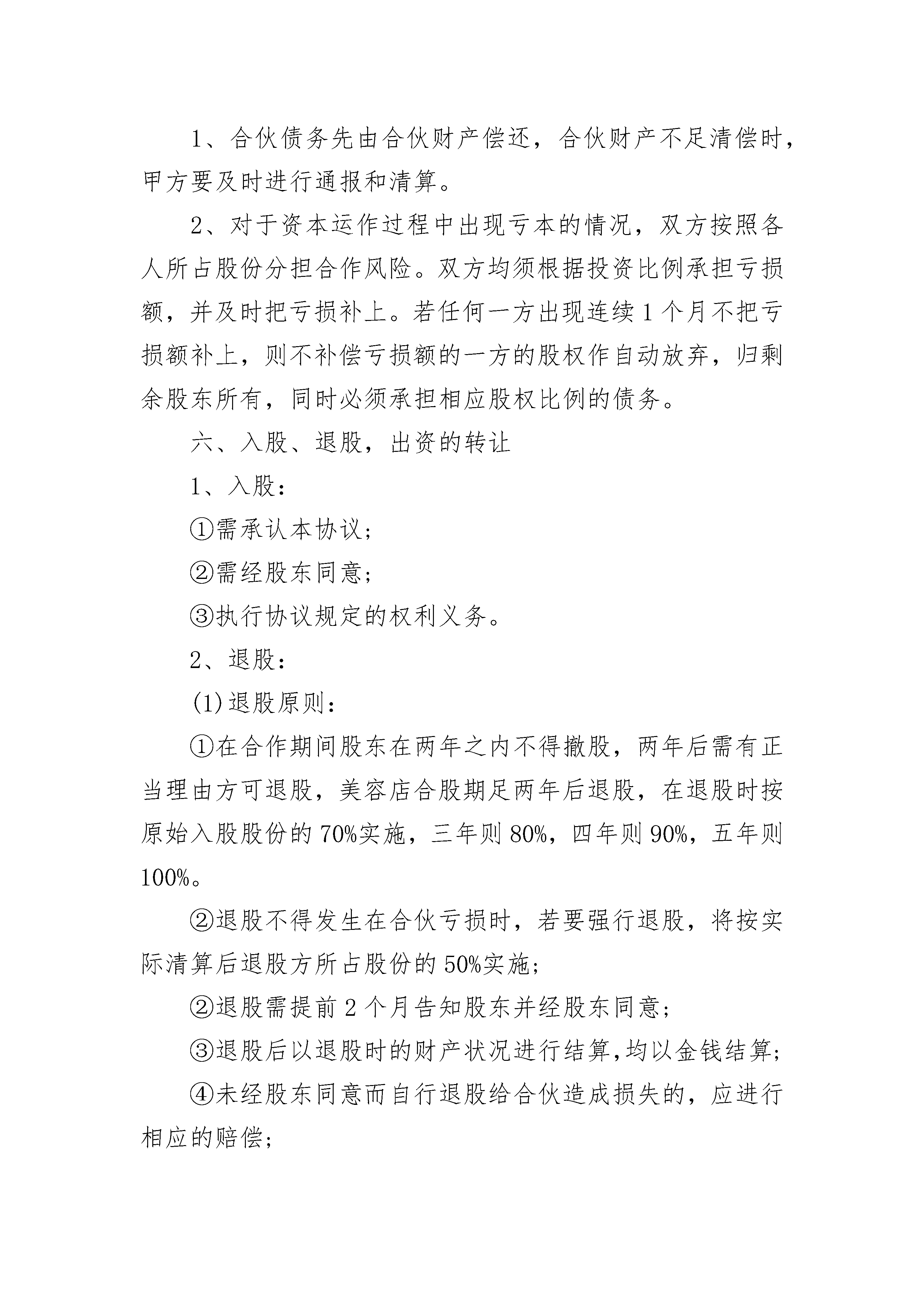 1、合伙债务先由合伙财产偿还，合伙财产不足清偿时，甲方要及时进行通报和清算。

2、对于资本运作过程中出现亏本的情况，双方按照各人所占股份分担合作风险。双方均须根据投资比例承担亏损额，并及时把亏损补上。若任何一方出现连续1个月不把亏损额补上，则不补偿亏损额的一方的股权作自动放弃，归剩余股东所有，同时必须承担相应股权比例的债务。

六、入股、退股，出资的转让

1、入股：

①需承认本协议；

②需经股东同意；

③执行协议规定的权利义务。

2、退股：

(1)退股原则：

①在合作期间股东在两年之内不得撤股，两年后需有正当理由方可退股，美容店合股期足两年后退股，在退股时按原始入股股份的70%实施，三年则80%，四年则90%，五年则100%。

②退股不得发生在合伙亏损时，若要强行退股，将按实际清算后退股方所占股份的50%实施；

②退股需提前2个月告知股东并经股东同意；

③退股后以退股时的财产状况进行结算,均以金钱结算；

④未经股东同意而自行退股给合伙造成损失的，应进行相应的赔偿；